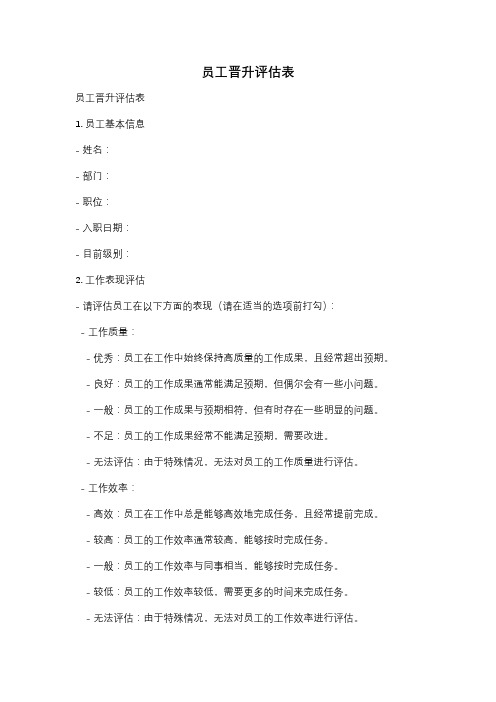 员工晋升评估表

员工晋升评估表

1. 员工基本信息

- 姓名：

- 部门：

- 职位：

- 入职日期：

- 目前级别：

2. 工作表现评估

- 请评估员工在以下方面的表现（请在适当的选项前打勾）：

- 工作质量：

- 优秀：员工在工作中始终保持高质量的工作成果，且经常超出预期。

- 良好：员工的工作成果通常能满足预期，但偶尔会有一些小问题。

- 一般：员工的工作成果与预期相符，但有时存在一些明显的问题。

- 不足：员工的工作成果经常不能满足预期，需要改进。

- 无法评估：由于特殊情况，无法对员工的工作质量进行评估。

- 工作效率：

- 高效：员工在工作中总是能够高效地完成任务，且经常提前完成。

- 较高：员工的工作效率通常较高，能够按时完成任务。

- 一般：员工的工作效率与同事相当，能够按时完成任务。

- 较低：员工的工作效率较低，需要更多的时间来完成任务。

- 无法评估：由于特殊情况，无法对员工的工作效率进行评估。